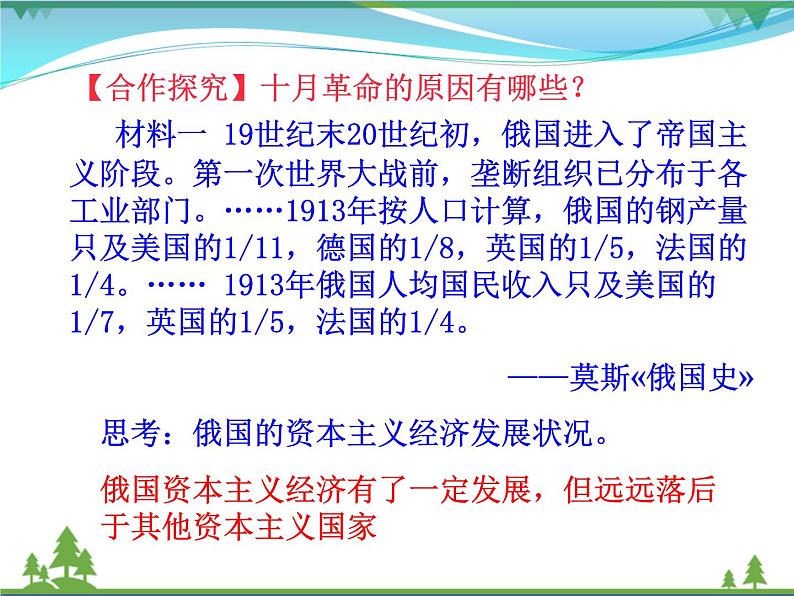 【合作探究】十月革命的原因有哪些？

材料一 19世纪末20世纪初，俄国进入了帝国主义阶段。第一次世界大战前，垄断组织已分布于各工业部门。……1913年按人口计算，俄国的钢产量只及美国的1/11，德国的1/8，英国的1/5，法国的1/4。…… 1913年俄国人均国民收入只及美国的1/7，英国的1/5，法国的1/4。

——莫斯«俄国史»

思考：俄国的资本主义经济发展状况。

俄国资本主义经济有了一定发展，但远远落后于其他资本主义国家